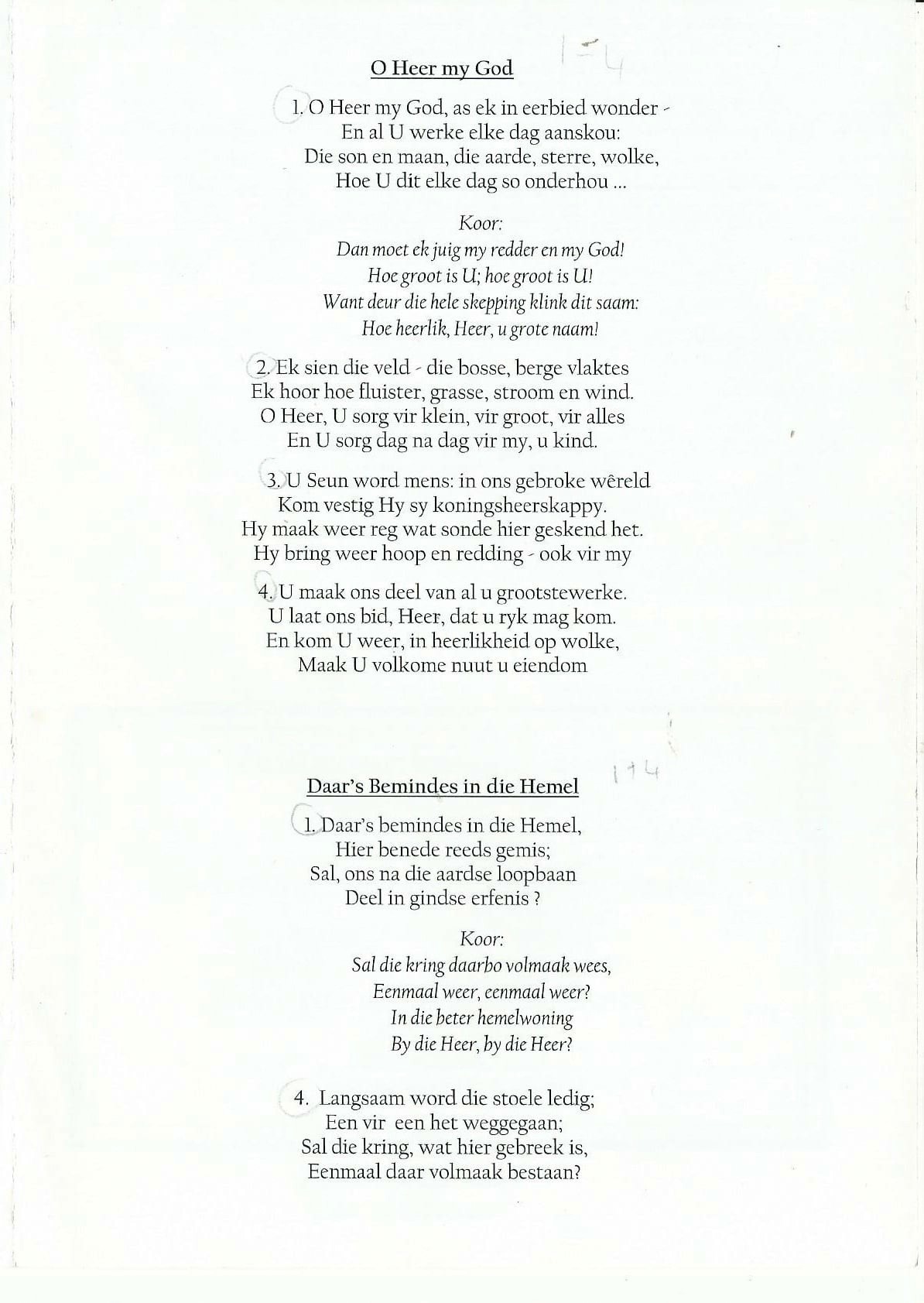 O Heer my God

1-4

1. O Heer my God, as ek in eerbied wonder -
En al U werke elke dag aanskou:
Die son en maan, die aarde, sterre, wolke,
Hoe U dit elke dag so onderhou ...

Koor:
Dan moet ek juig my redder en my God!
Hoe groot is U; hoe groot is U!
Want deur die hele skepping klink dit saam:
Hoe heerlik, Heer, u grote naam!

2. Ek sien die veld - die bosse, berge vlaktes
Ek hoor hoe fluister, grasse, stroom en wind.
O Heer, U sorg vir klein, vir groot, vir alles
En U sorg dag na dag vir my, u kind.

3. U Seun word mens: in ons gebroke wêreld
Kom vestig Hy sy koningsheerskappy.
Hy maak weer reg wat sonde hier geskend het.
Hy bring weer hoop en redding - ook vir my

4. U maak ons deel van al u grootstewerke.
U laat ons bid, Heer, dat u ryk mag kom.
En kom U weer, in heerlikheid op wolke,
Maak U volkome nuut u eiendom

Daar's Bemindes in die Hemel

1+4

1. Daar's bemindes in die Hemel,
Hier benede reeds gemis;
Sal, ons na die aardse loopbaan
Deel in gindse erfenis ?

Koor:
Sal die kring daarbo volmaak wees,
Eenmaal weer, eenmaal weer?
In die beter hemelwoning
By die Heer, by die Heer?

4. Langsaam word die stoele ledig;
Een vir een het weggegaan;
Sal die kring, wat hier gebreek is,
Eenmaal daar volmaak bestaan?